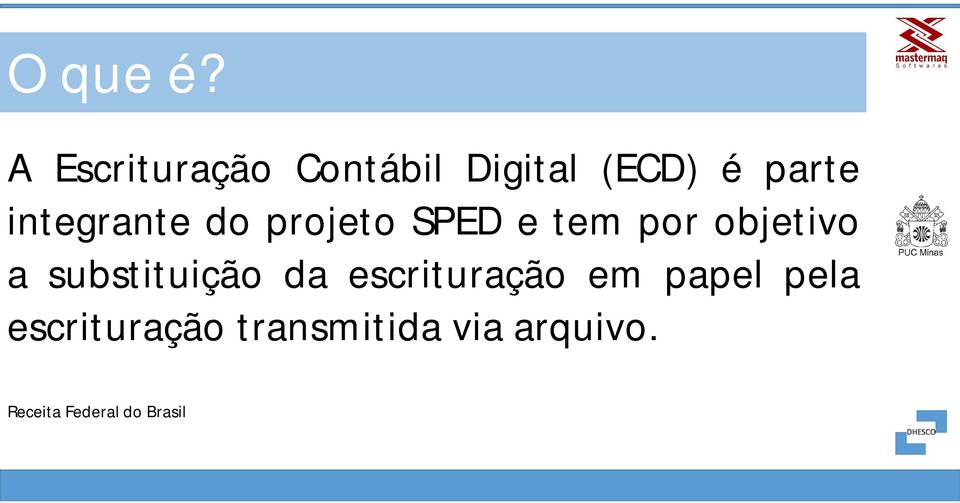 O que é?

mastermaq
Softwares

A Escrituração Contábil Digital (ECD) é parte integrante do projeto SPED e tem por objetivo a substituição da escrituração em papel pela escrituração transmitida via arquivo.

PUC Minas

Receita Federal do Brasil

DHESCO